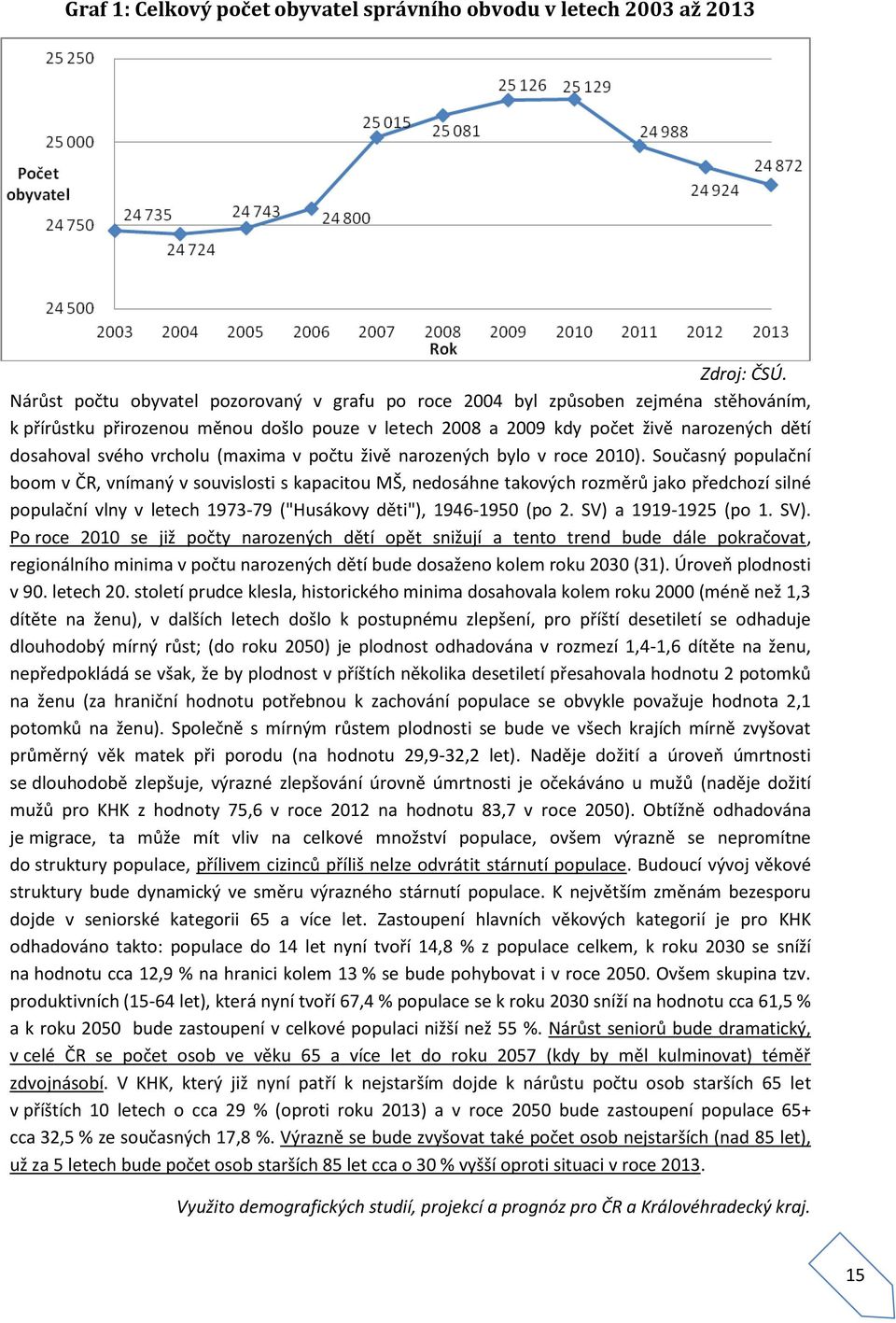 Graf 1: Celkový počet obyvatel správního obvodu v letech 2003 až 2013

25 250
25 000
Počet obyvatel
24 750
24 500

24 735
24 724
24 743
24 800
25 015
25 081
25 126
25 129
24 988
24 924
24 872

2003 2004 2005 2006 2007 2008 2009 2010 2011 2012 2013
Rok

Zdroj: ČSÚ.

Nárůst počtu obyvatel pozorovaný v grafu po roce 2004 byl způsoben zejména stěhováním, k přírůstku přirozenou měnou došlo pouze v letech 2008 a 2009 kdy počet živě narozených dětí dosahoval svého vrcholu (maxima v počtu živě narozených bylo v roce 2010). Současný populační boom v ČR, vnímaný v souvislosti s kapacitou MŠ, nedosáhne takových rozměrů jako předchozí silné populační vlny v letech 1973-79 ("Husákovy děti"), 1946-1950 (po 2. SV) a 1919-1925 (po 1. SV). Po roce 2010 se již počty narozených dětí opět snižují a tento trend bude dále pokračovat, regionálního minima v počtu narozených dětí bude dosaženo kolem roku 2030 (31). Úroveň plodnosti v 90. letech 20. století prudce klesla, historického minima dosahovala kolem roku 2000 (méně než 1,3 dítěte na ženu), v dalších letech došlo k postupnému zlepšení, pro příští desetiletí se odhaduje dlouhodobý mírný růst; (do roku 2050) je plodnost odhadována v rozmezí 1,4-1,6 dítěte na ženu, nepředpokládá se však, že by plodnost v příštích několika desetiletí přesahovala hodnotu 2 potomků na ženu (za hraniční hodnotu potřebnou k zachování populace se obvykle považuje hodnota 2,1 potomků na ženu). Společně s mírným růstem plodnosti se bude ve všech krajích mírně zvyšovat průměrný věk matek při porodu (na hodnotu 29,9-32,2 let). Naděje dožití a úroveň úmrtnosti se dlouhodobě zlepšuje, výrazné zlepšování úrovně úmrtnosti je očekáváno u mužů (naděje dožití mužů pro KHK z hodnoty 75,6 v roce 2012 na hodnotu 83,7 v roce 2050). Obtížně odhadována je migrace, ta může mít vliv na celkové množství populace, ovšem výrazně se nepromítne do struktury populace, přílivem cizinců příliš nelze odvrátit stárnutí populace. Budoucí vývoj věkové struktury bude dynamický ve směru výrazného stárnutí populace. K největším změnám bezesporu dojde v seniorské kategorii 65 a více let. Zastoupení hlavních věkových kategorií je pro KHK odhadováno takto: populace do 14 let nyní tvoří 14,8 % z populace celkem, k roku 2030 se sníží na hodnotu cca 12,9 % na hranici kolem 13 % se bude pohybovat i v roce 2050. Ovšem skupina tzv. produktivních (15-64 let), která nyní tvoří 67,4 % populace se k roku 2030 sníží na hodnotu cca 61,5 % a k roku 2050 bude zastoupení v celkové populaci nižší než 55 %. Nárůst seniorů bude dramatický, v celé ČR se počet osob ve věku 65 a více let do roku 2057 (kdy by měl kulminovat) téměř zdvojnásobí. V KHK, který již nyní patří k nejstarším dojde k nárůstu počtu osob starších 65 let v příštích 10 letech o cca 29 % (oproti roku 2013) a v roce 2050 bude zastoupení populace 65+ cca 32,5 % ze současných 17,8 %. Výrazně se bude zvyšovat také počet osob nejstarších (nad 85 let), už za 5 letech bude počet osob starších 85 let cca o 30 % vyšší oproti situaci v roce 2013.

Využito demografických studií, projekcí a prognóz pro ČR a Královéhradecký kraj.

15